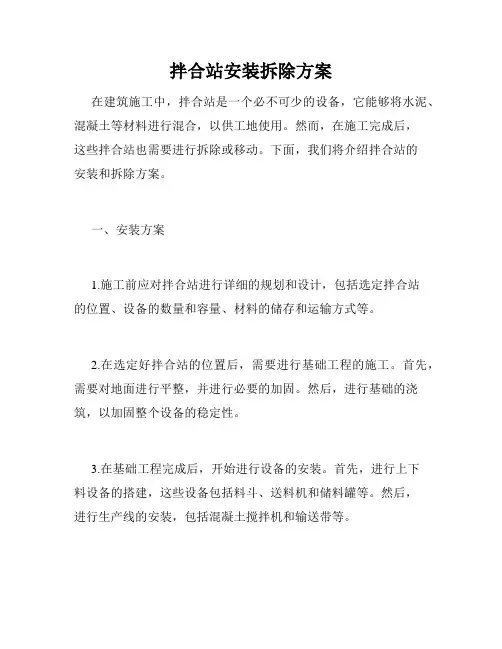 拌合站安装拆除方案

在建筑施工中，拌合站是一个必不可少的设备，它能够将水泥、混凝土等材料进行混合，以供工地使用。然而，在施工完成后，这些拌合站也需要进行拆除或移动。下面，我们将介绍拌合站的安装和拆除方案。

一、安装方案

1.施工前应对拌合站进行详细的规划和设计，包括选定拌合站的位置、设备的数量和容量、材料的储存和运输方式等。

2.在选定好拌合站的位置后，需要进行基础工程的施工。首先，需要对地面进行平整，并进行必要的加固。然后，进行基础的浇筑，以加固整个设备的稳定性。

3.在基础工程完成后，开始进行设备的安装。首先，进行上下料设备的搭建，这些设备包括料斗、送料机和储料罐等。然后，进行生产线的安装，包括混凝土搅拌机和输送带等。